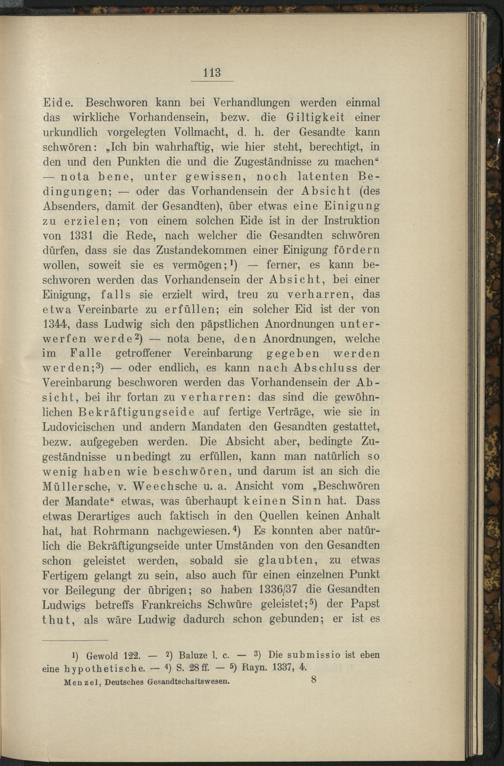 113

Eide. Beschworen kann bei Verhandlungen werden einmal das wirkliche Vorhandensein, bezw. die Giltigkeit einer urkundlich vorgelegten Vollmacht, d. h. der Gesandte kann schwören: „Ich bin wahrhaftig, wie hier steht, berechtigt, in den und den Punkten die und die Zugeständnisse zu machen“ — nota bene, unter gewissen, noch latenten Bedingungen; — oder das Vorhandensein der Absicht (des Absenders, damit der Gesandten), über etwas eine Einigung zu erzielen; von einem solchen Eide ist in der Instruktion von 1331 die Rede, nach welcher die Gesandten schwören dürfen, dass sie das Zustandekommen einer Einigung fördern wollen, soweit sie es vermögen;$^1$) — ferner, es kann beschworen werden das Vorhandensein der Absicht, bei einer Einigung, falls sie erzielt wird, treu zu verharren, das etwa Vereinbarte zu erfüllen; ein solcher Eid ist der von 1344, dass Ludwig sich den päpstlichen Anordnungen unterwerfen werde$^2$) — nota bene, den Anordnungen, welche im Falle getroffener Vereinbarung gegeben werden werden;$^3$) — oder endlich, es kann nach Abschluss der Vereinbarung beschworen werden das Vorhandensein der Absicht, bei ihr fortan zu verharren: das sind die gewöhnlichen Bekräftigungseide auf fertige Verträge, wie sie in Ludovicischen und andern Mandaten den Gesandten gestattet, bezw. aufgegeben werden. Die Absicht aber, bedingte Zugeständnisse unbedingt zu erfüllen, kann man natürlich so wenig haben wie beschwören, und darum ist an sich die Müllersche, v. Weechsche u. a. Ansicht vom „Beschwören der Mandate“ etwas, was überhaupt keinen Sinn hat. Dass etwas Derartiges auch faktisch in den Quellen keinen Anhalt hat, hat Rohrmann nachgewiesen.$^4$) Es konnten aber natürlich die Bekräftigungseide unter Umständen von den Gesandten schon geleistet werden, sobald sie glaubten, zu etwas Fertigem gelangt zu sein, also auch für einen einzelnen Punkt vor Beilegung der übrigen; so haben 1336/37 die Gesandten Ludwigs betreffs Frankreichs Schwüre geleistet;$^5$) der Papst thut, als wäre Ludwig dadurch schon gebunden; er ist es

$^1$) Gewold 122. — $^2$) Baluze l. c. — $^3$) Die submissio ist eben eine hypothetische. — $^4$) S. 28 ff. — $^5$) Rayn. 1337, 4.

Menzel, Deutsches Gesandtschaftswesen. 8